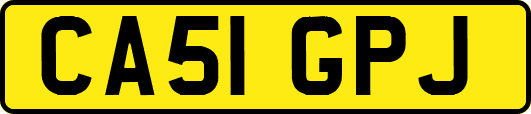 CA51 GPJ